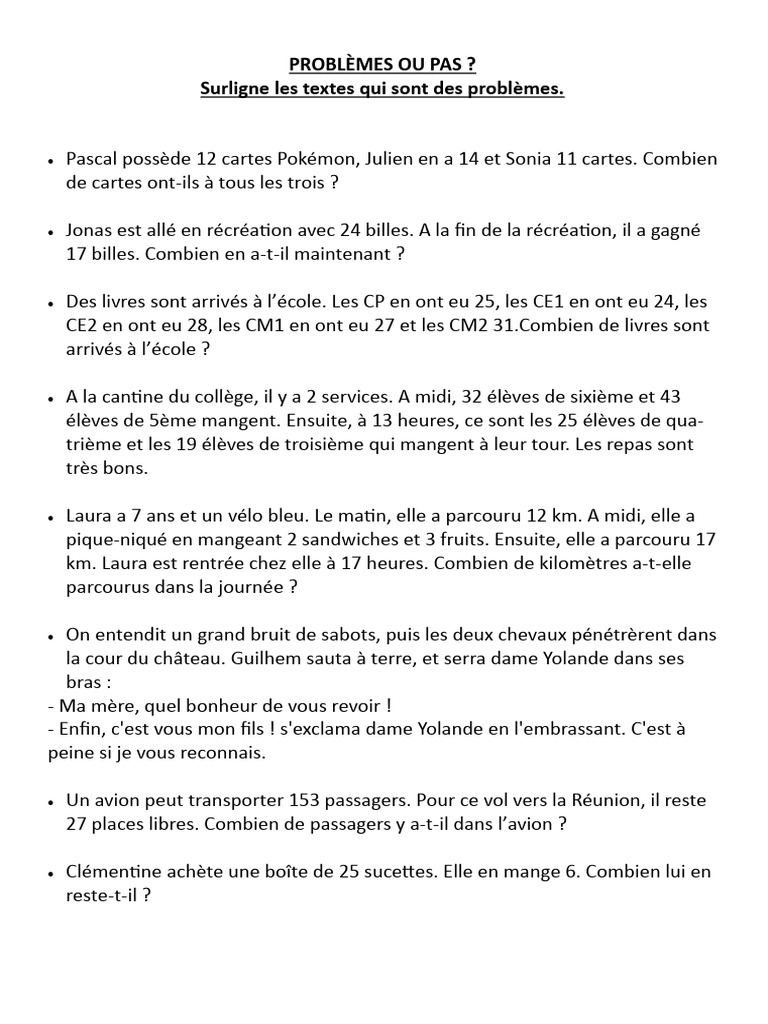 PROBLÈMES OU PAS ?
Surligne les textes qui sont des problèmes.

• Pascal possède 12 cartes Pokémon, Julien en a 14 et Sonia 11 cartes. Combien de cartes ont-ils à tous les trois ?

• Jonas est allé en récréation avec 24 billes. A la fin de la récréation, il a gagné 17 billes. Combien en a-t-il maintenant ?

• Des livres sont arrivés à l'école. Les CP en ont eu 25, les CE1 en ont eu 24, les CE2 en ont eu 28, les CM1 en ont eu 27 et les CM2 31.Combien de livres sont arrivés à l'école ?

• A la cantine du collège, il y a 2 services. A midi, 32 élèves de sixième et 43 élèves de 5ème mangent. Ensuite, à 13 heures, ce sont les 25 élèves de quatrième et les 19 élèves de troisième qui mangent à leur tour. Les repas sont très bons.

• Laura a 7 ans et un vélo bleu. Le matin, elle a parcouru 12 km. A midi, elle a pique-niqué en mangeant 2 sandwiches et 3 fruits. Ensuite, elle a parcouru 17 km. Laura est rentrée chez elle à 17 heures. Combien de kilomètres a-t-elle parcourus dans la journée ?

• On entendit un grand bruit de sabots, puis les deux chevaux pénétrèrent dans la cour du château. Guilhem sauta à terre, et serra dame Yolande dans ses bras :
- Ma mère, quel bonheur de vous revoir !
- Enfin, c'est vous mon fils ! s'exclama dame Yolande en l'embrassant. C'est à peine si je vous reconnais.

• Un avion peut transporter 153 passagers. Pour ce vol vers la Réunion, il reste 27 places libres. Combien de passagers y a-t-il dans l'avion ?

• Clémentine achète une boîte de 25 sucettes. Elle en mange 6. Combien lui en reste-t-il ?